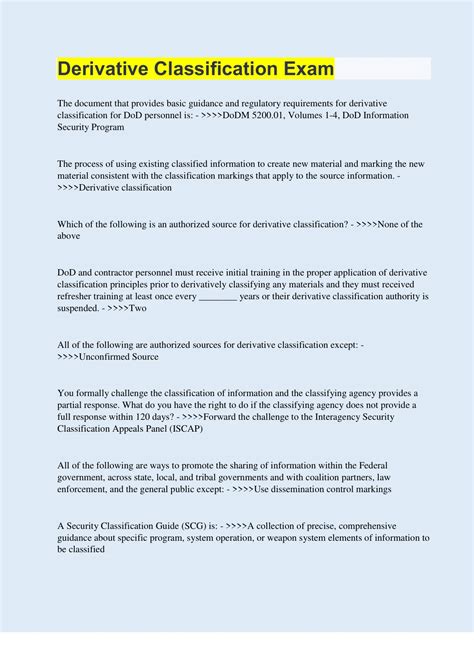 Derivative Classification Exam

The document that provides basic guidance and regulatory requirements for derivative classification for DoD personnel is: - >>>>DoDM 5200.01, Volumes 1-4, DoD Information Security Program

The process of using existing classified information to create new material and marking the new material consistent with the classification markings that apply to the source information. - >>>>Derivative classification

Which of the following is an authorized source for derivative classification? - >>>>None of the above

DoD and contractor personnel must receive initial training in the proper application of derivative classification principles prior to derivatively classifying any materials and they must received refresher training at least once every ____ years or their derivative classification authority is suspended. - >>>>Two

All of the following are authorized sources for derivative classification except: - >>>>Unconfirmed Source

You formally challenge the classification of information and the classifying agency provides a partial response. What do you have the right to do if the classifying agency does not provide a full response within 120 days? - >>>>Forward the challenge to the Interagency Security Classification Appeals Panel (ISCAP)

All of the following are ways to promote the sharing of information within the Federal government, across state, local, and tribal governments and with coalition partners, law enforcement, and the general public except: - >>>>Use dissemination control markings

A Security Classification Guide (SCG) is: - >>>>A collection of precise, comprehensive guidance about specific program, system operation, or weapon system elements of information to be classified